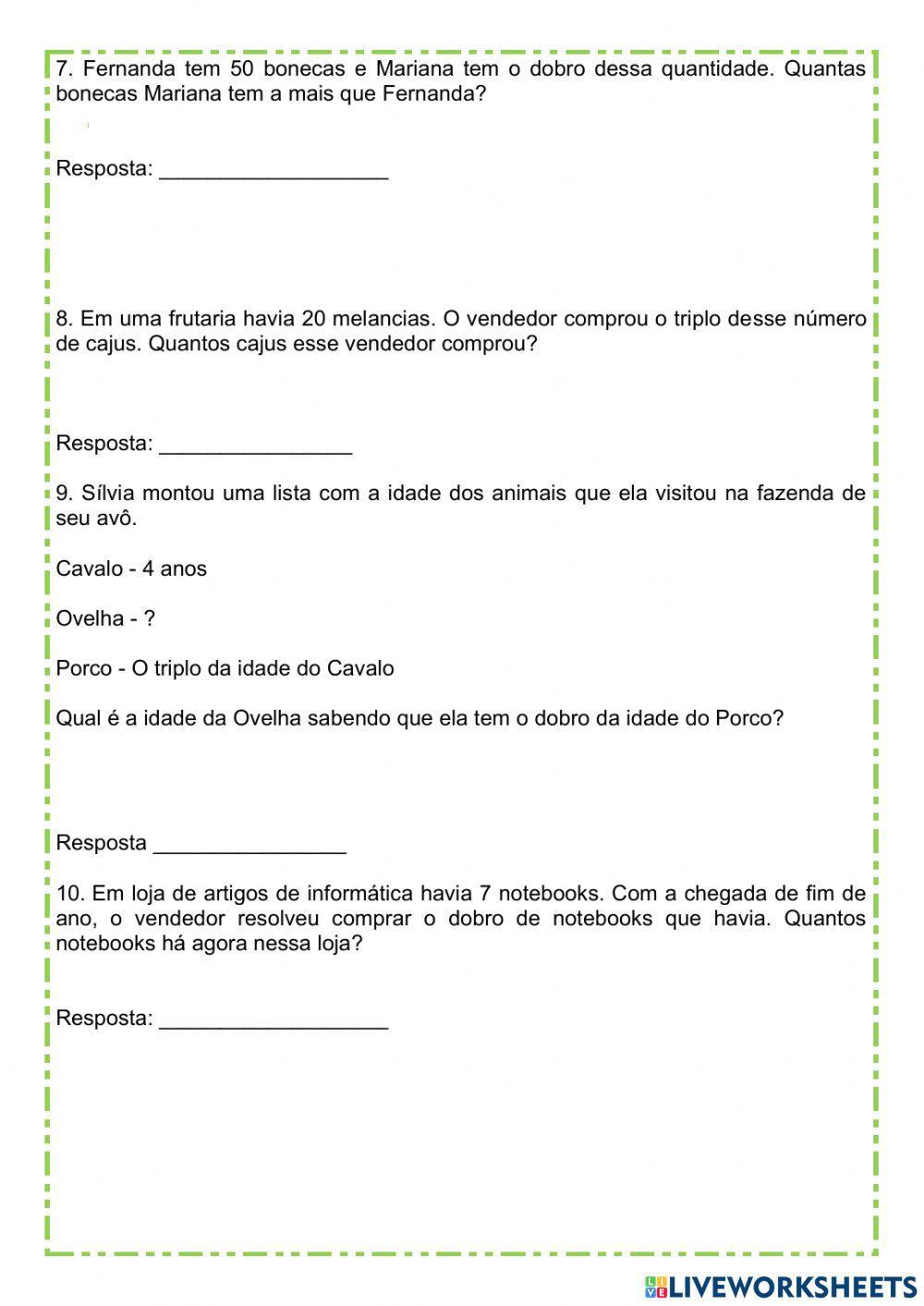 7. Fernanda tem 50 bonecas e Mariana tem o dobro dessa quantidade. Quantas bonecas Mariana tem a mais que Fernanda?

Resposta: ___________________

8. Em uma frutaria havia 20 melancias. O vendedor comprou o triplo desse número de cajus. Quantos cajus esse vendedor comprou?

Resposta: ________________

9. Sílvia montou uma lista com a idade dos animais que ela visitou na fazenda de seu avô.

Cavalo - 4 anos

Ovelha - ?

Porco - O triplo da idade do Cavalo

Qual é a idade da Ovelha sabendo que ela tem o dobro da idade do Porco?

Resposta ________________

10. Em loja de artigos de informática havia 7 notebooks. Com a chegada de fim de ano, o vendedor resolveu comprar o dobro de notebooks que havia. Quantos notebooks há agora nessa loja?

Resposta: ___________________

LIVEWORKSHEETS